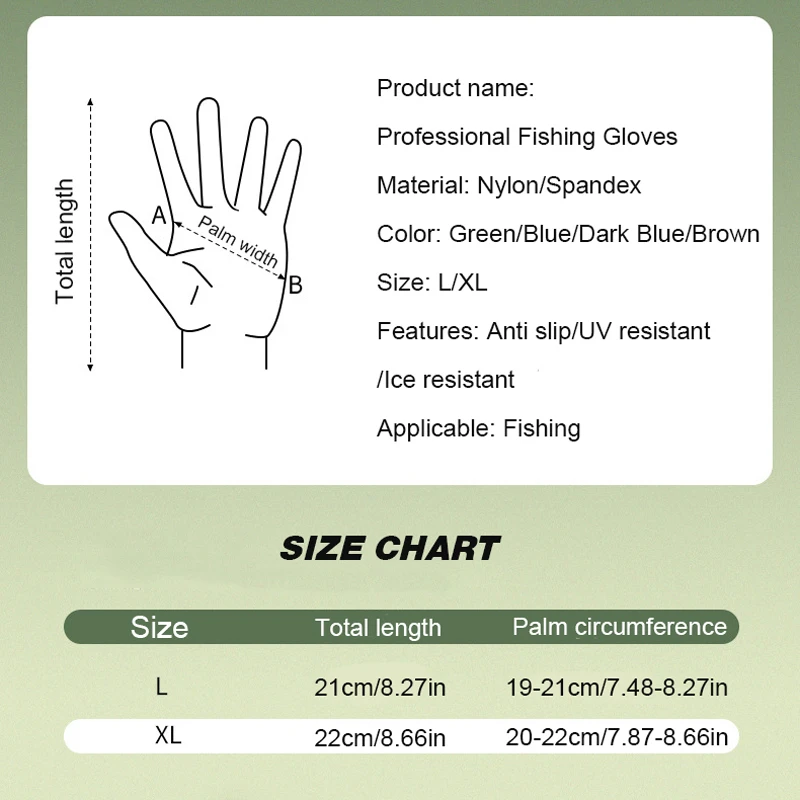 Total length

A

Palm width

B

Product name:

Professional Fishing Gloves

Material: Nylon/Spandex

Color: Green/Blue/Dark Blue/Brown

Size: L/XL

Features: Anti slip/UV resistant /Ice resistant

Applicable: Fishing

SIZE CHART

| Size | Total length | Palm circumference |
|---|---|---|
| L | 21cm/8.27in | 19-21cm/7.48-8.27in |
| XL | 22cm/8.66in | 20-22cm/7.87-8.66in |